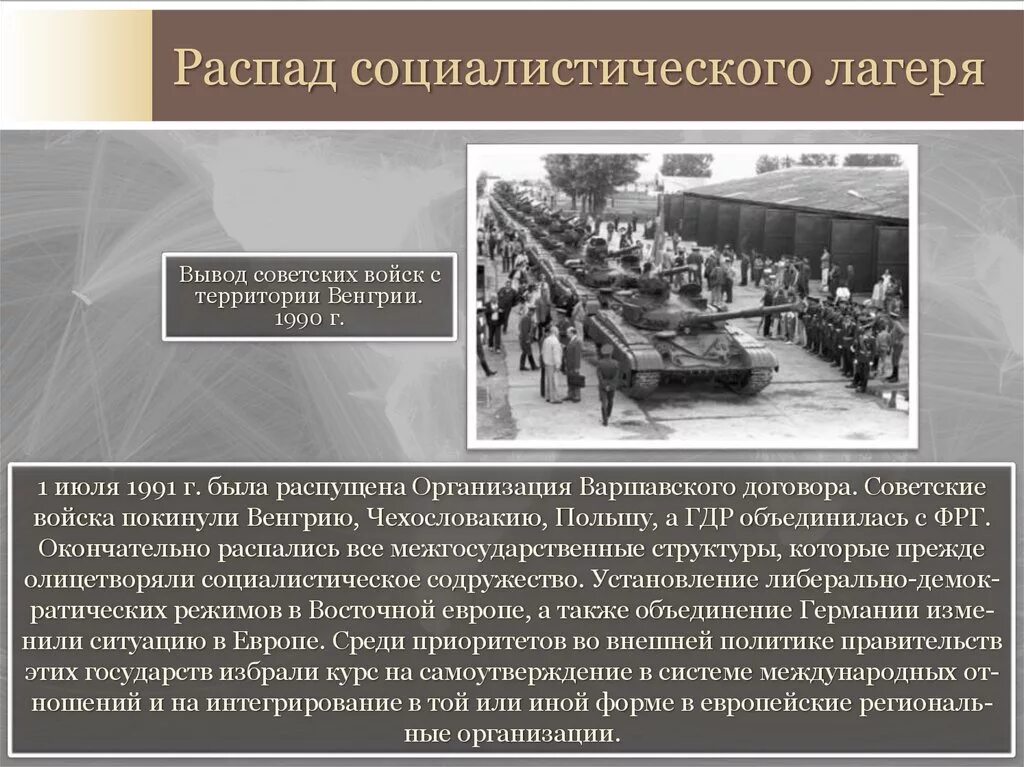 Распад социалистического лагеря

Вывод советских войск с территории Венгрии. 1990 г.

1 июля 1991 г. была распущена Организация Варшавского договора. Советские войска покинули Венгрию, Чехословакию, Польшу, а ГДР объединилась с ФРГ. Окончательно распались все межгосударственные структуры, которые прежде олицетворяли социалистическое содружество. Установление либерально-демократических режимов в Восточной европе, а также объединение Германии изменили ситуацию в Европе. Среди приоритетов во внешней политике правительств этих государств избрали курс на самоутверждение в системе международных отношений и на интегрирование в той или иной форме в европейские региональные организации.